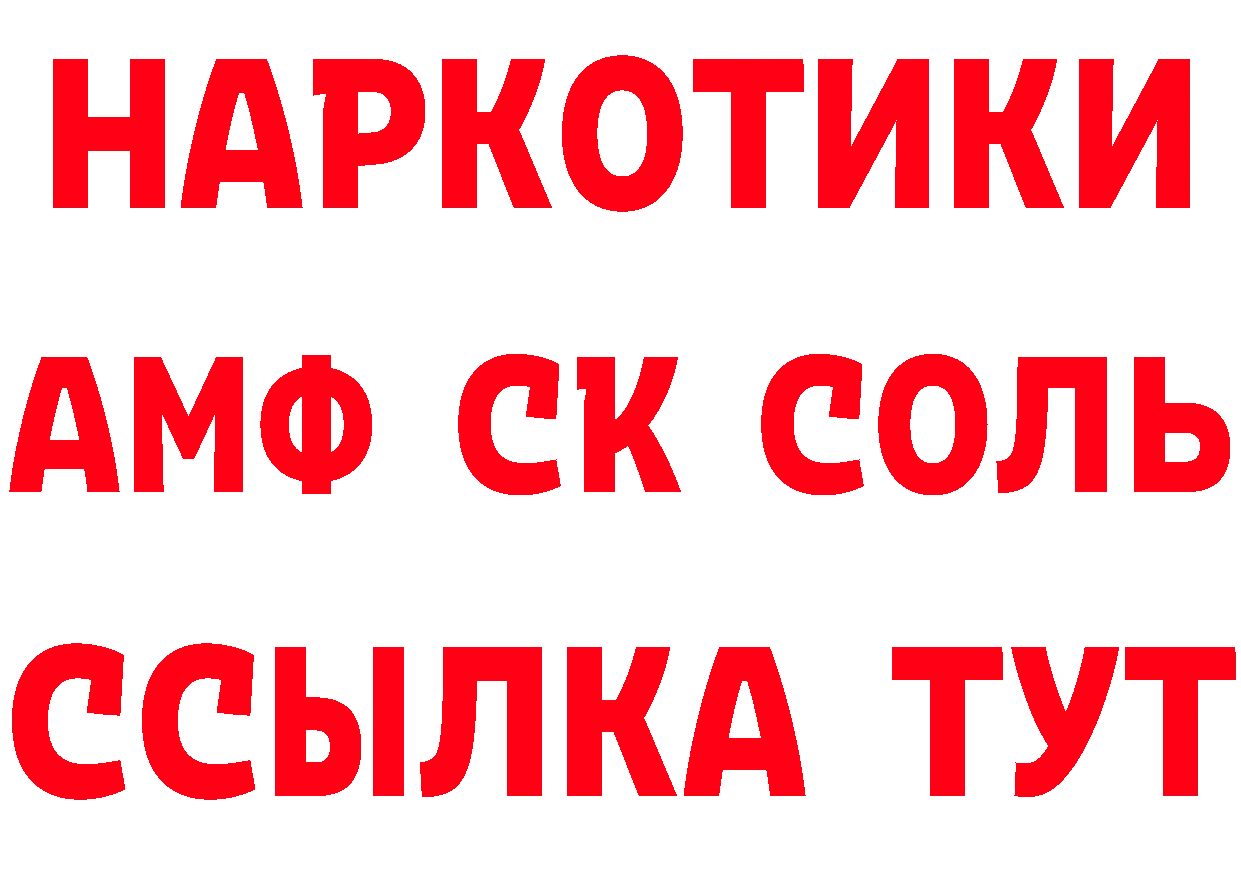 НАРКОТИКИ
АМФ СК СОЛЬ
ССЫЛКА ТУТ